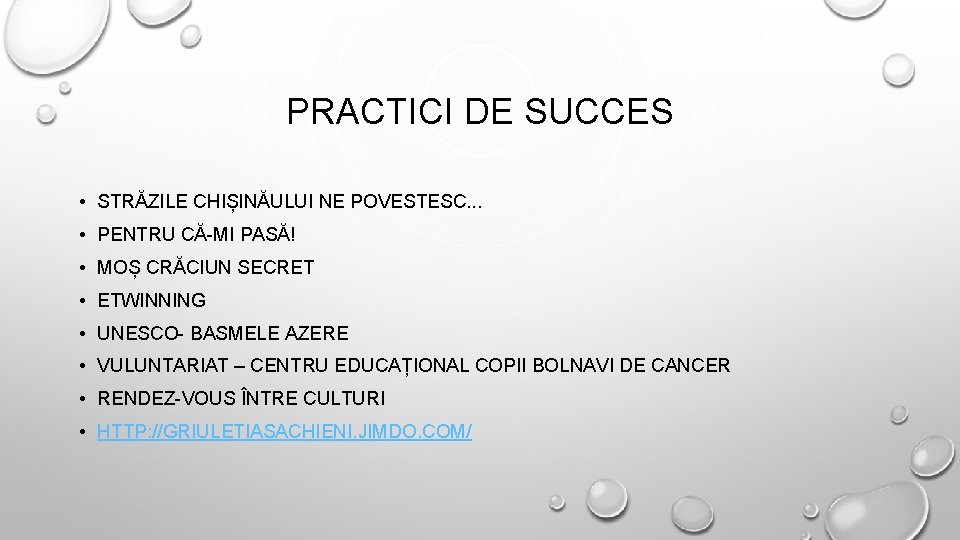 PRACTICI DE SUCCES

• STRĂZILE CHIȘINĂULUI NE POVESTESC...
• PENTRU CĂ-MI PASĂ!
• MOȘ CRĂCIUN SECRET
• ETWINNING
• UNESCO- BASMELE AZERE
• VULUNTARIAT – CENTRU EDUCAȚIONAL COPII BOLNAVI DE CANCER
• RENDEZ-VOUS ÎNTRE CULTURI
• HTTP://GRIULETIASACHIENI.JIMDO.COM/